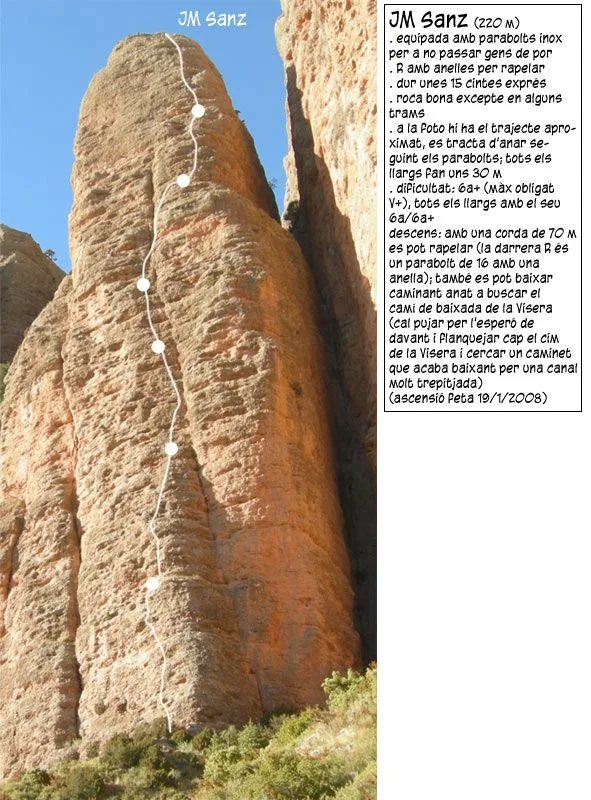 JM Sanz

JM Sanz (220 m)
. equipada amb parabolts inox per a no passar gens de por
. R amb anelles per rapelar
. dur unes 15 cintes exprés
. roca bona excepte en alguns trams
. a la foto hi ha el trajecte aproximat, es tracta d'anar seguint els parabolts; tots els llargs fan uns 30 m
. dificultat: 6a+ (màx obligat V+), tots els llargs amb el seu 6a/6a+
descens: amb una corda de 70 m es pot rapelar (la darrera R és un parabolt de 16 amb una anella); també es pot baixar caminant anat a buscar el camí de baixada de la Visera (cal pujar per l'esperó de davant i flanquejar cap el cim de la Visera i cercar un caminet que acaba baixant per una canal molt trepitjada)
(ascensió feta 19/1/2008)